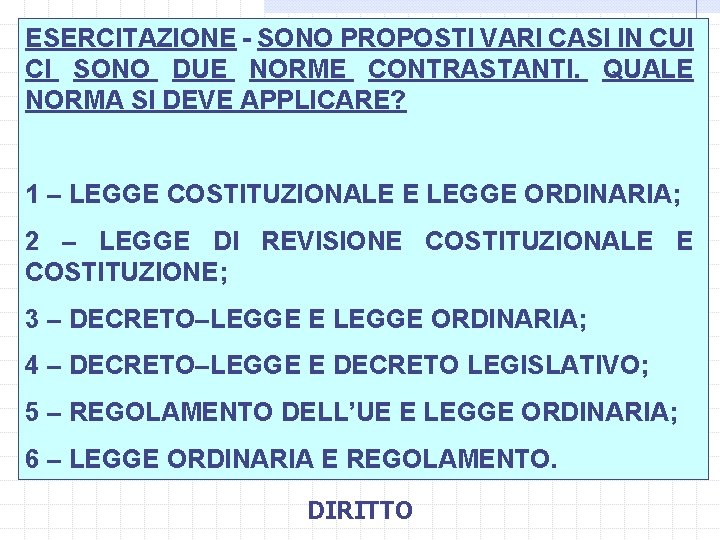 ESERCITAZIONE - SONO PROPOSTI VARI CASI IN CUI CI SONO DUE NORME CONTRASTANTI. QUALE NORMA SI DEVE APPLICARE?

1 – LEGGE COSTITUZIONALE E LEGGE ORDINARIA;

2 – LEGGE DI REVISIONE COSTITUZIONALE E COSTITUZIONE;

3 – DECRETO–LEGGE E LEGGE ORDINARIA;

4 – DECRETO–LEGGE E DECRETO LEGISLATIVO;

5 – REGOLAMENTO DELL'UE E LEGGE ORDINARIA;

6 – LEGGE ORDINARIA E REGOLAMENTO.

DIRITTO